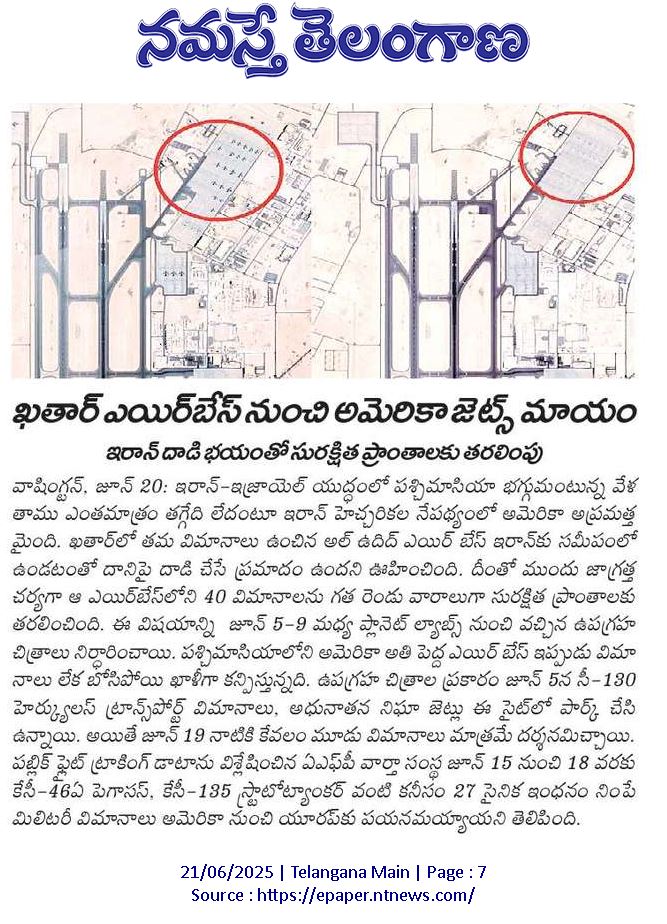 నమస్తే తెలంగాణ

ఖతార్ ఎయిర్‌బేస్ నుంచి అమెరికా జెట్స్ మాయం

ఇరాన్ దాడి భయంతో సురక్షిత ప్రాంతాలకు తరలింపు

వాషింగ్టన్, జూన్ 20: ఇరాన్-ఇజ్రాయెల్ యుద్ధంలో పశ్చిమాసియా భగ్గుమంటున్న వేళ తాము ఎంతమాత్రం తగ్గేది లేదంటూ ఇరాన్ హెచ్చరికల నేపథ్యంలో అమెరికా అప్రమత్తమైంది. ఖతార్‌లో తమ విమానాలు ఉంచిన అల్ ఉదిద్ ఎయిర్ బేస్ ఇరాన్‌కు సమీపంలో ఉండటంతో దానిపై దాడి చేసే ప్రమాదం ఉందని ఊహించింది. దీంతో ముందు జాగ్రత్త చర్యగా ఆ ఎయిర్‌బేస్‌లోని 40 విమానాలను గత రెండు వారాలుగా సురక్షిత ప్రాంతాలకు తరలించింది. ఈ విషయాన్ని జూన్ 5-9 మధ్య ప్లానెట్ ల్యాబ్స్ నుంచి వచ్చిన ఉపగ్రహ చిత్రాలు నిర్ధారించాయి. పశ్చిమాసియాలోని అమెరికా అతి పెద్ద ఎయిర్ బేస్ ఇప్పుడు విమానాలు లేక బోసిపోయి ఖాళీగా కన్పిస్తున్నది. ఉపగ్రహ చిత్రాల ప్రకారం జూన్ 5న సీ-130 హెర్క్యులస్ ట్రాన్స్‌పోర్ట్ విమానాలు, అధునాతన నిఘా జెట్లు ఈ సైట్‌లో పార్క్ చేసి ఉన్నాయి. అయితే జూన్ 19 నాటికి కేవలం మూడు విమానాలు మాత్రమే దర్శనమిచ్చాయి. పబ్లిక్ ఫ్లైట్ ట్రాకింగ్ డాటాను విశ్లేషించిన ఏఎఫ్‌పీ వార్తా సంస్థ జూన్ 15 నుంచి 18 వరకు కేసీ-46ఏ పెగాసస్, కేసీ-135 స్ట్రాటోట్యాంకర్ వంటి కనీసం 27 సైనిక ఇంధనం నింపే మిలిటరీ విమానాలు అమెరికా నుంచి యూరప్‌కు పయనమయ్యాయని తెలిపింది.

21/06/2025 | Telangana Main | Page : 7
Source : https://epaper.ntnews.com/